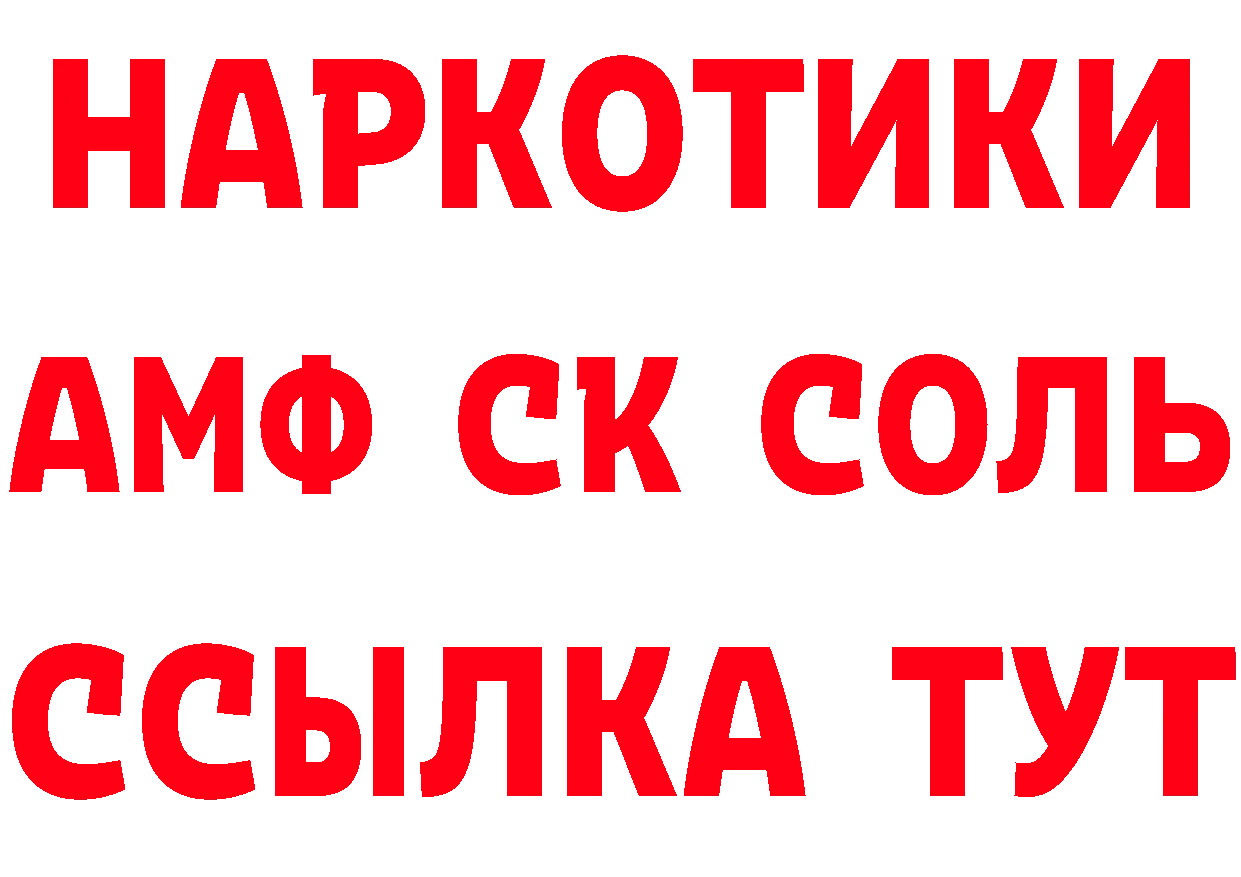 НАРКОТИКИ

АМФ СК СОЛЬ

ССЫЛКА ТУТ